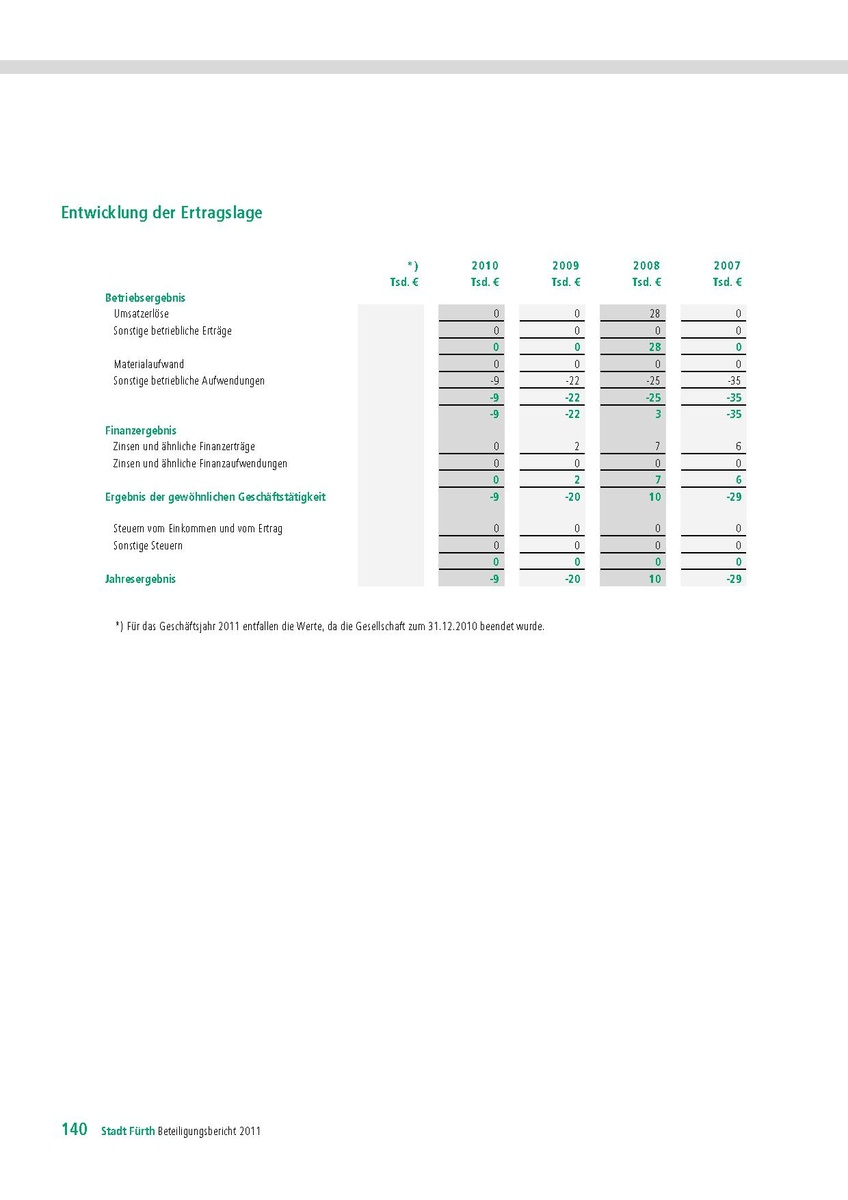 Entwicklung der Ertragslage

| | *) Tsd. € | 2010 Tsd. € | 2009 Tsd. € | 2008 Tsd. € | 2007 Tsd. € |
|---|---|---|---|---|---|
| Betriebsergebnis | | | | | |
| Umsatzerlöse | | 0 | 0 | 28 | 0 |
| Sonstige betriebliche Erträge | | 0 | 0 | 0 | 0 |
| | | 0 | 0 | 28 | 0 |
| Materialaufwand | | 0 | 0 | 0 | 0 |
| Sonstige betriebliche Aufwendungen | | -9 | -22 | -25 | -35 |
| | | -9 | -22 | -25 | -35 |
| | | -9 | -22 | 3 | -35 |
| Finanzergebnis | | | | | |
| Zinsen und ähnliche Finanzerträge | | 0 | 2 | 7 | 6 |
| Zinsen und ähnliche Finanzaufwendungen | | 0 | 0 | 0 | 0 |
| | | 0 | 2 | 7 | 6 |
| Ergebnis der gewöhnlichen Geschäftstätigkeit | | -9 | -20 | 10 | -29 |
| Steuern vom Einkommen und vom Ertrag | | 0 | 0 | 0 | 0 |
| Sonstige Steuern | | 0 | 0 | 0 | 0 |
| | | 0 | 0 | 0 | 0 |
| Jahresergebnis | | -9 | -20 | 10 | -29 |

*) Für das Geschäftsjahr 2011 entfallen die Werte, da die Gesellschaft zum 31.12.2010 beendet wurde.

140 Stadt Fürth Beteiligungsbericht 2011